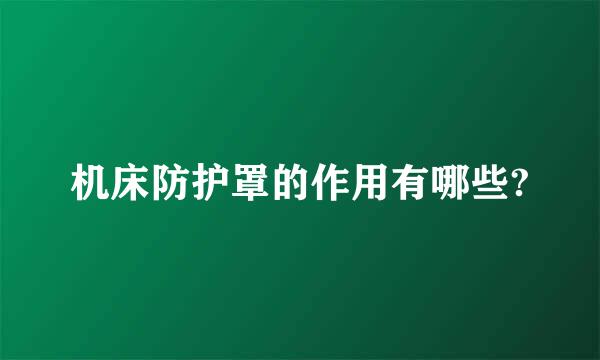 机床防护罩的作用有哪些?